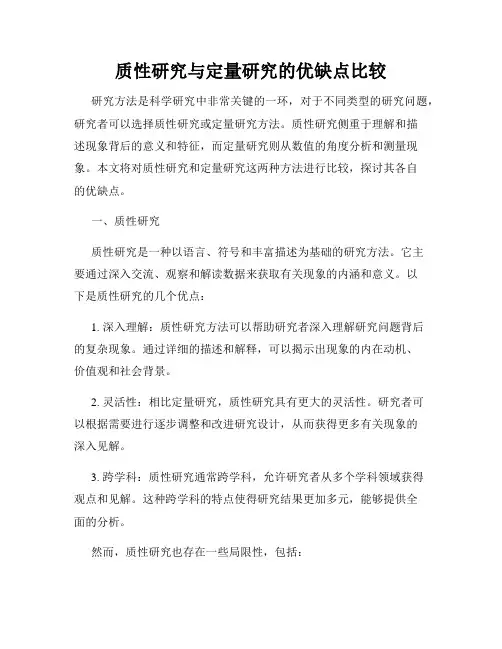 质性研究与定量研究的优缺点比较

研究方法是科学研究中非常关键的一环，对于不同类型的研究问题，研究者可以选择质性研究或定量研究方法。质性研究侧重于理解和描述现象背后的意义和特征，而定量研究则从数值的角度分析和测量现象。本文将对质性研究和定量研究这两种方法进行比较，探讨其各自的优缺点。

一、质性研究

质性研究是一种以语言、符号和丰富描述为基础的研究方法。它主要通过深入交流、观察和解读数据来获取有关现象的内涵和意义。以下是质性研究的几个优点：

1. 深入理解：质性研究方法可以帮助研究者深入理解研究问题背后的复杂现象。通过详细的描述和解释，可以揭示出现象的内在动机、价值观和社会背景。

2. 灵活性：相比定量研究，质性研究具有更大的灵活性。研究者可以根据需要进行逐步调整和改进研究设计，从而获得更多有关现象的深入见解。

3. 跨学科：质性研究通常跨学科，允许研究者从多个学科领域获得观点和见解。这种跨学科的特点使得研究结果更加多元，能够提供全面的分析。

然而，质性研究也存在一些局限性，包括：